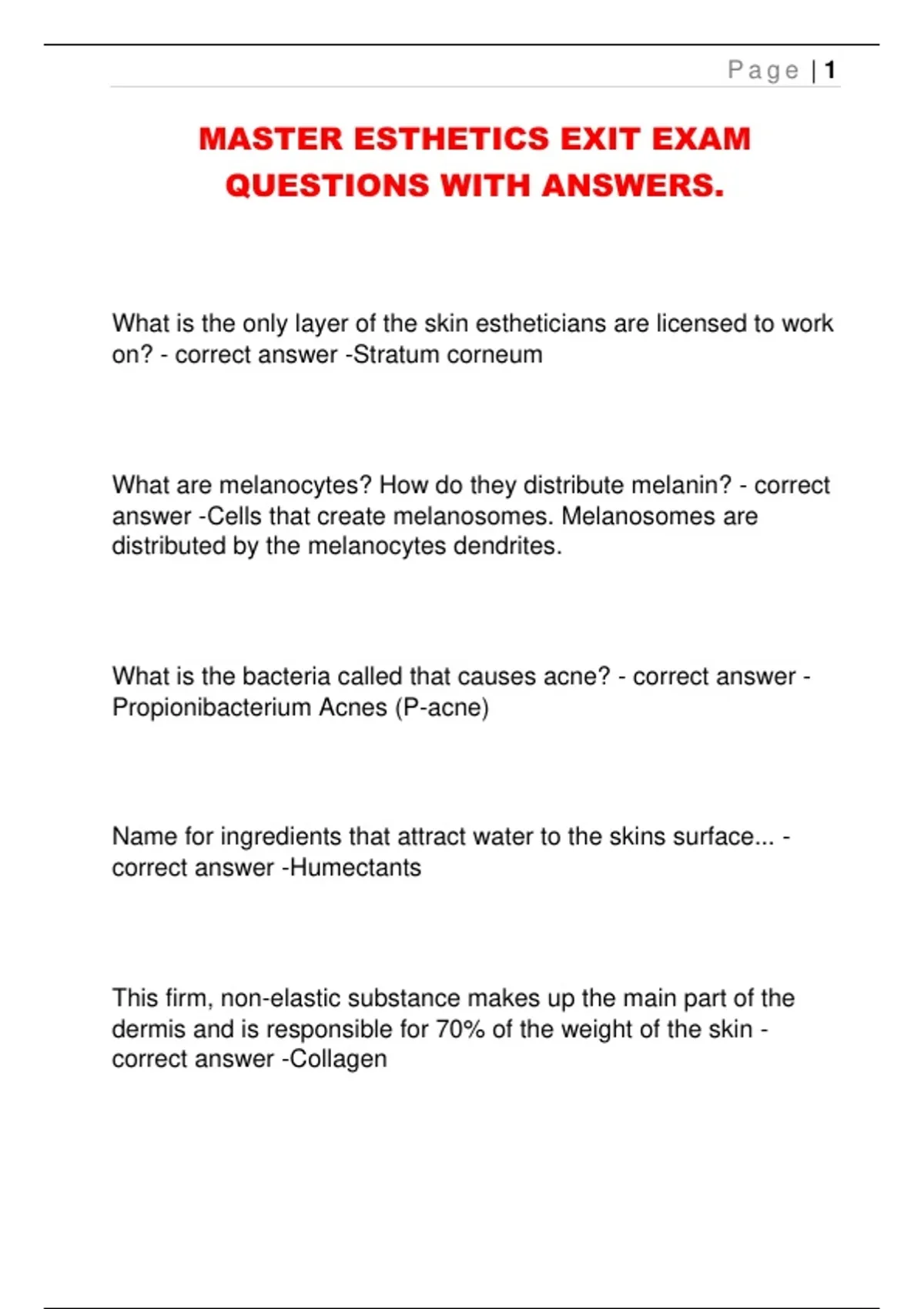 Page | 1

MASTER ESTHETICS EXIT EXAM QUESTIONS WITH ANSWERS.

What is the only layer of the skin estheticians are licensed to work on? - correct answer -Stratum corneum

What are melanocytes? How do they distribute melanin? - correct answer -Cells that create melanosomes. Melanosomes are distributed by the melanocytes dendrites.

What is the bacteria called that causes acne? - correct answer - Propionibacterium Acnes (P-acne)

Name for ingredients that attract water to the skins surface... - correct answer -Humectants

This firm, non-elastic substance makes up the main part of the dermis and is responsible for 70% of the weight of the skin - correct answer -Collagen